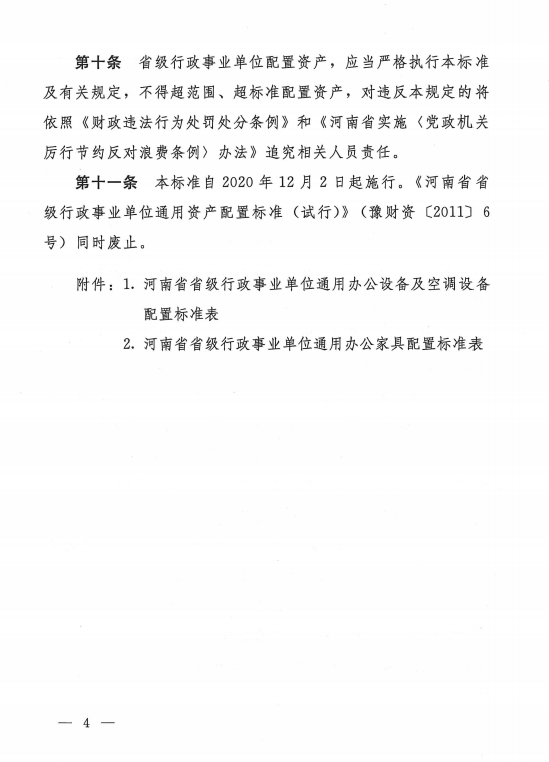 第十条　省级行政事业单位配置资产，应当严格执行本标准及有关规定，不得超范围、超标准配置资产，对违反本规定的将依照《财政违法行为处罚处分条例》和《河南省实施〈党政机关厉行节约反对浪费条例〉办法》追究相关人员责任。

第十一条　本标准自2020年12月2日起施行。《河南省省级行政事业单位通用资产配置标准（试行）》（豫财资〔2011〕6号）同时废止。

附件：1. 河南省省级行政事业单位通用办公设备及空调设备配置标准表

2. 河南省省级行政事业单位通用办公家具配置标准表

— 4 —